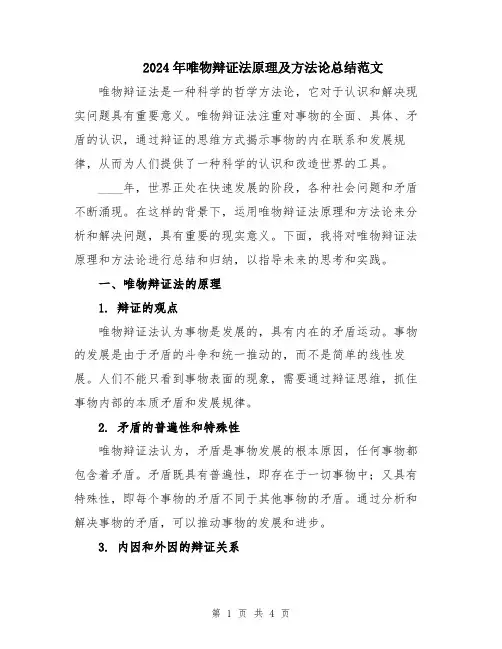 2024年唯物辩证法原理及方法论总结范文

唯物辩证法是一种科学的哲学方法论，它对于认识和解决现实问题具有重要意义。唯物辩证法注重对事物的全面、具体、矛盾的认识，通过辩证的思维方式揭示事物的内在联系和发展规律，从而为人们提供了一种科学的认识和改造世界的工具。

____年，世界正处在快速发展的阶段，各种社会问题和矛盾不断涌现。在这样的背景下，运用唯物辩证法原理和方法论来分析和解决问题，具有重要的现实意义。下面，我将对唯物辩证法原理和方法论进行总结和归纳，以指导未来的思考和实践。

一、唯物辩证法的原理

1. 辩证的观点

唯物辩证法认为事物是发展的，具有内在的矛盾运动。事物的发展是由于矛盾的斗争和统一推动的，而不是简单的线性发展。人们不能只看到事物表面的现象，需要通过辩证思维，抓住事物内部的本质矛盾和发展规律。

2. 矛盾的普遍性和特殊性

唯物辩证法认为，矛盾是事物发展的根本原因，任何事物都包含着矛盾。矛盾既具有普遍性，即存在于一切事物中；又具有特殊性，即每个事物的矛盾不同于其他事物的矛盾。通过分析和解决事物的矛盾，可以推动事物的发展和进步。

3. 内因和外因的辩证关系

第 1 页 共 4 页